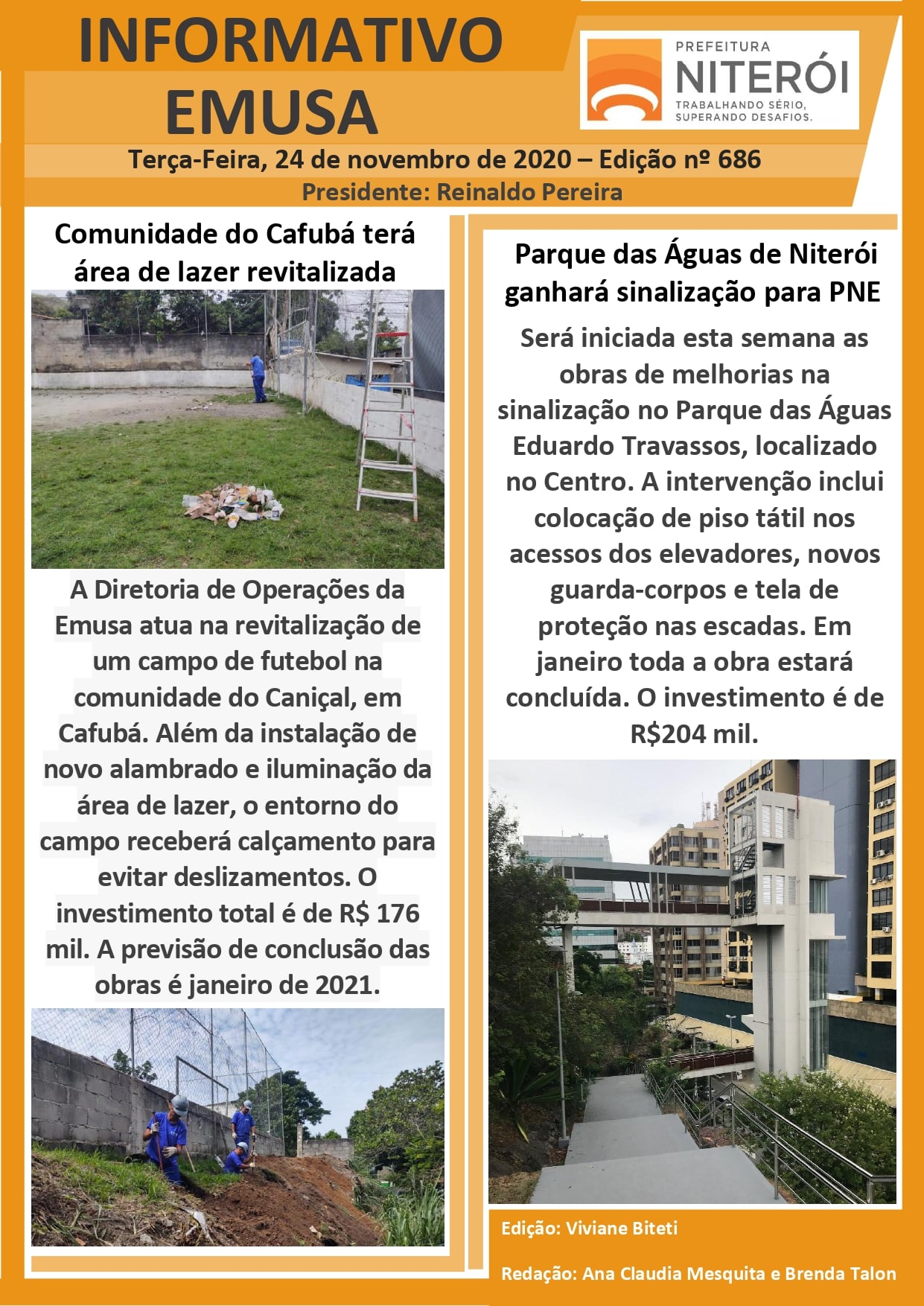 INFORMATIVO EMUSA

PREFEITURA
NITERÓI
TRABALHANDO SÉRIO, SUPERANDO DESAFIOS.

Terça-Feira, 24 de novembro de 2020 – Edição nº 686
Presidente: Reinaldo Pereira

Comunidade do Cafubá terá área de lazer revitalizada

A Diretoria de Operações da Emusa atua na revitalização de um campo de futebol na comunidade do Caniçal, em Cafubá. Além da instalação de novo alambrado e iluminação da área de lazer, o entorno do campo receberá calçamento para evitar deslizamentos. O investimento total é de R$ 176 mil. A previsão de conclusão das obras é janeiro de 2021.

Parque das Águas de Niterói ganhará sinalização para PNE

Será iniciada esta semana as obras de melhorias na sinalização no Parque das Águas Eduardo Travassos, localizado no Centro. A intervenção inclui colocação de piso tátil nos acessos dos elevadores, novos guarda-corpos e tela de proteção nas escadas. Em janeiro toda a obra estará concluída. O investimento é de R$204 mil.

Edição: Viviane Biteti

Redação: Ana Claudia Mesquita e Brenda Talon